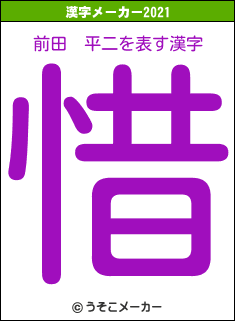 漢字メーカー2021

前田　平二を表す漢字

惜

© うそこメーカー